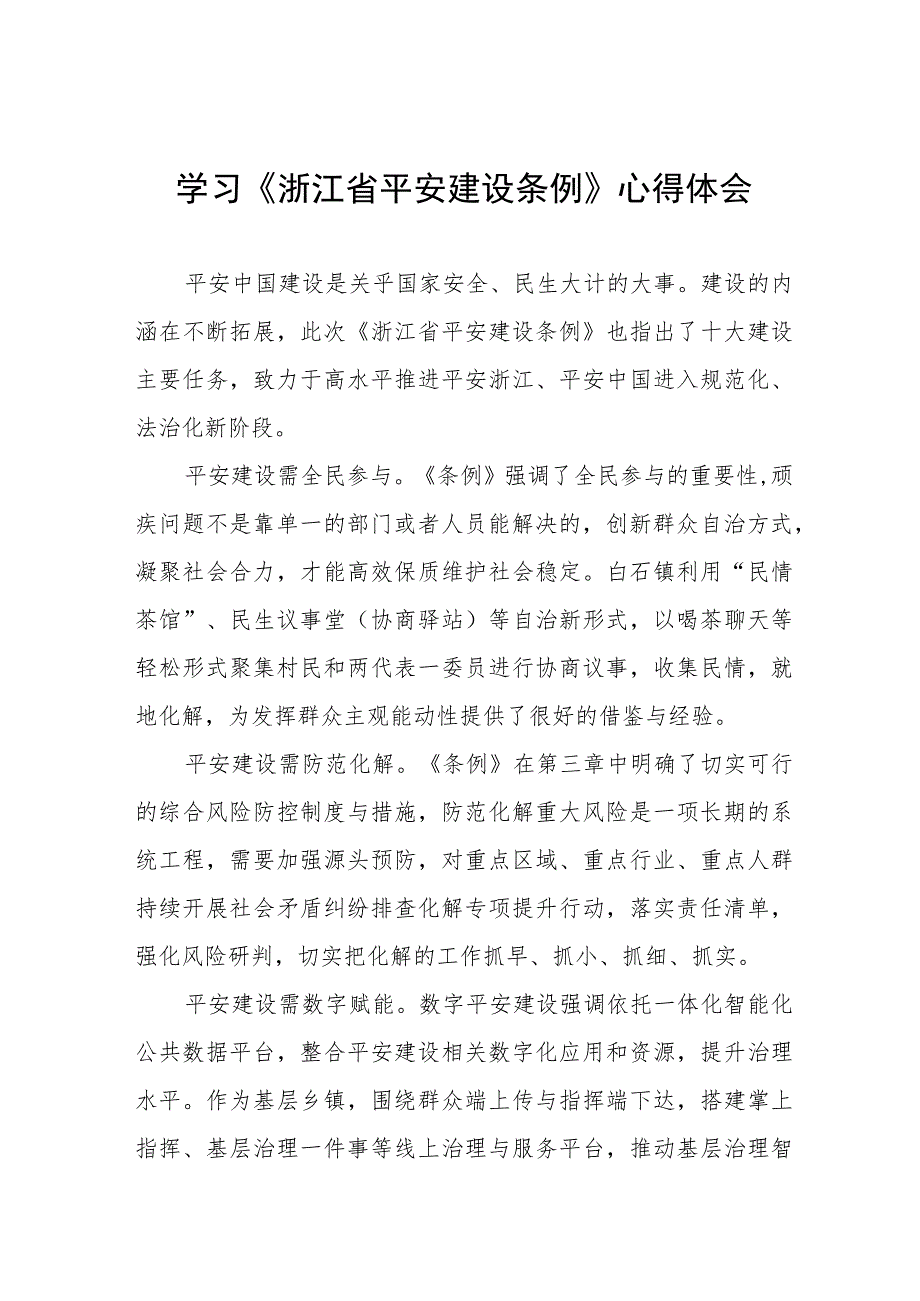 学习《浙江省平安建设条例》心得体会

平安中国建设是关乎国家安全、民生大计的大事。建设的内涵在不断拓展，此次《浙江省平安建设条例》也指出了十大建设主要任务，致力于高水平推进平安浙江、平安中国进入规范化、法治化新阶段。

平安建设需全民参与。《条例》强调了全民参与的重要性,顽疾问题不是靠单一的部门或者人员能解决的，创新群众自治方式，凝聚社会合力，才能高效保质维护社会稳定。白石镇利用“民情茶馆”、民生议事堂（协商驿站）等自治新形式，以喝茶聊天等轻松形式聚集村民和两代表一委员进行协商议事，收集民情，就地化解，为发挥群众主观能动性提供了很好的借鉴与经验。

平安建设需防范化解。《条例》在第三章中明确了切实可行的综合风险防控制度与措施，防范化解重大风险是一项长期的系统工程，需要加强源头预防，对重点区域、重点行业、重点人群持续开展社会矛盾纠纷排查化解专项提升行动，落实责任清单，强化风险研判，切实把化解的工作抓早、抓小、抓细、抓实。

平安建设需数字赋能。数字平安建设强调依托一体化智能化公共数据平台，整合平安建设相关数字化应用和资源，提升治理水平。作为基层乡镇，围绕群众端上传与指挥端下达，搭建掌上指挥、基层治理一件事等线上治理与服务平台，推动基层治理智